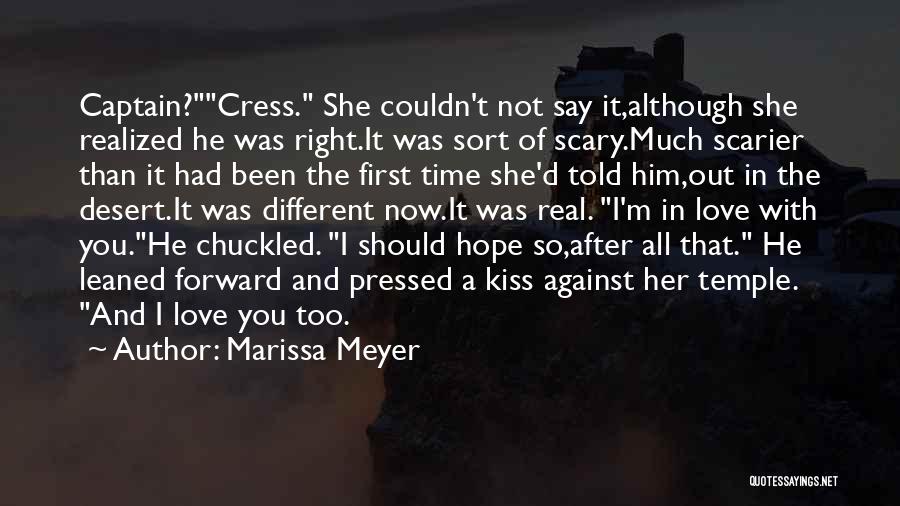 Captain?""Cress." She couldn't not say it,although she realized he was right.It was sort of scary.Much scarier than it had been the first time she'd told him,out in the desert.It was different now.It was real. "I'm in love with you."He chuckled. "I should hope so,after all that." He leaned forward and pressed a kiss against her temple. "And I love you too.

~ Author: Marissa Meyer

QUOTESSAYINGS.NET